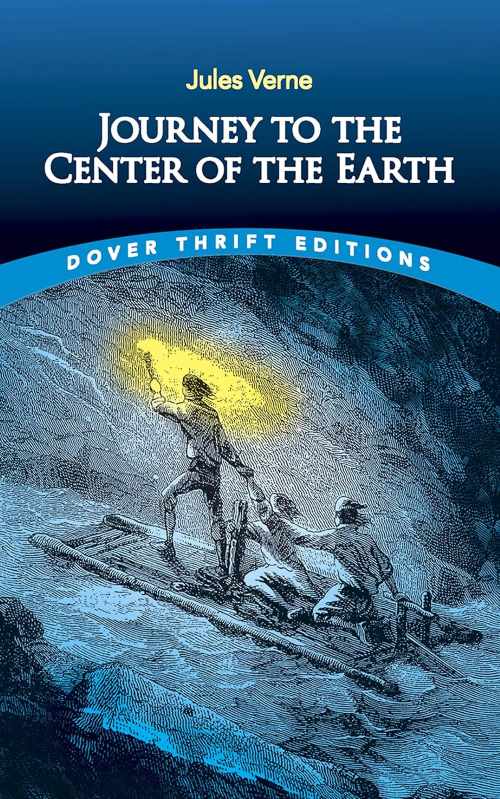 Jules Verne

JOURNEY TO THE CENTER OF THE EARTH

DOVER THRIFT EDITIONS